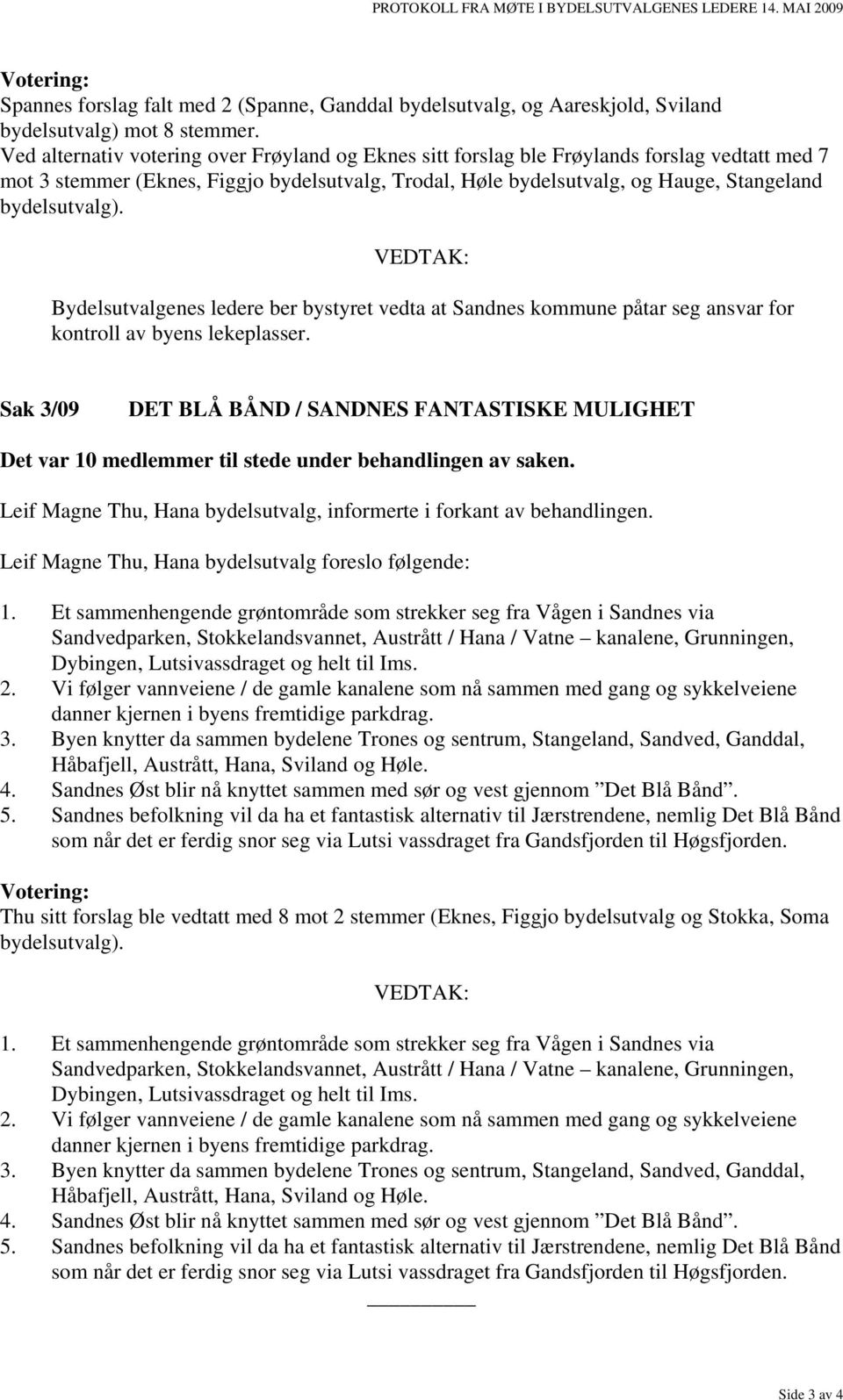 PROTOKOLL FRA MØTE I BYDELSUTVALGENES LEDERE 14. MAI 2009

Votering:
Spannes forslag falt med 2 (Spanne, Ganddal bydelsutvalg, og Aareskjold, Sviland bydelsutvalg) mot 8 stemmer.
Ved alternativ votering over Frøyland og Eknes sitt forslag ble Frøylands forslag vedtatt med 7 mot 3 stemmer (Eknes, Figgjo bydelsutvalg, Trodal, Høle bydelsutvalg, og Hauge, Stangeland bydelsutvalg).

VEDTAK:

Bydelsutvalgenes ledere ber bystyret vedta at Sandnes kommune påtar seg ansvar for kontroll av byens lekeplasser.

Sak 3/09 DET BLÅ BÅND / SANDNES FANTASTISKE MULIGHET

Det var 10 medlemmer til stede under behandlingen av saken.

Leif Magne Thu, Hana bydelsutvalg, informerte i forkant av behandlingen.

Leif Magne Thu, Hana bydelsutvalg foreslo følgende:

1. Et sammenhengende grøntområde som strekker seg fra Vågen i Sandnes via Sandvedparken, Stokkelandsvannet, Austrått / Hana / Vatne – kanalene, Grunningen, Dybingen, Lutsivassdraget og helt til Ims.
2. Vi følger vannveiene / de gamle kanalene som nå sammen med gang og sykkelveiene danner kjernen i byens fremtidige parkdrag.
3. Byen knytter da sammen bydelene Trones og sentrum, Stangeland, Sandved, Ganddal, Håbafjell, Austrått, Hana, Sviland og Høle.
4. Sandnes Øst blir nå knyttet sammen med sør og vest gjennom ”Det Blå Bånd”.
5. Sandnes befolkning vil da ha et fantastisk alternativ til Jærstrendene, nemlig Det Blå Bånd som når det er ferdig snor seg via Lutsi vassdraget fra Gandsfjorden til Høgsfjorden.

Votering:
Thu sitt forslag ble vedtatt med 8 mot 2 stemmer (Eknes, Figgjo bydelsutvalg og Stokka, Soma bydelsutvalg).

VEDTAK:

1. Et sammenhengende grøntområde som strekker seg fra Vågen i Sandnes via Sandvedparken, Stokkelandsvannet, Austrått / Hana / Vatne – kanalene, Grunningen, Dybingen, Lutsivassdraget og helt til Ims.
2. Vi følger vannveiene / de gamle kanalene som nå sammen med gang og sykkelveiene danner kjernen i byens fremtidige parkdrag.
3. Byen knytter da sammen bydelene Trones og sentrum, Stangeland, Sandved, Ganddal, Håbafjell, Austrått, Hana, Sviland og Høle.
4. Sandnes Øst blir nå knyttet sammen med sør og vest gjennom ”Det Blå Bånd”.
5. Sandnes befolkning vil da ha et fantastisk alternativ til Jærstrendene, nemlig Det Blå Bånd som når det er ferdig snor seg via Lutsi vassdraget fra Gandsfjorden til Høgsfjorden.

Side 3 av 4